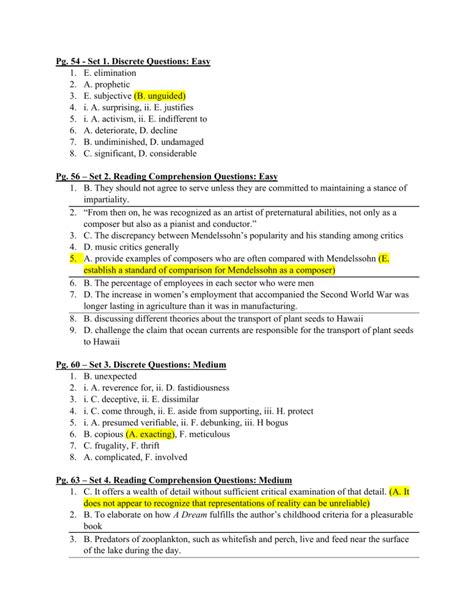 Pg. 54 - Set 1. Discrete Questions: Easy
1. E. elimination
2. A. prophetic
3. E. subjective (B. unguided)
4. i. A. surprising, ii. E. justifies
5. i. A. activism, ii. E. indifferent to
6. A. deteriorate, D. decline
7. B. undiminished, D. undamaged
8. C. significant, D. considerable

Pg. 56 – Set 2. Reading Comprehension Questions: Easy
1. B. They should not agree to serve unless they are committed to maintaining a stance of impartiality.
2. "From then on, he was recognized as an artist of preternatural abilities, not only as a composer but also as a pianist and conductor."
3. C. The discrepancy between Mendelssohn's popularity and his standing among critics
4. D. music critics generally
5. A. provide examples of composers who are often compared with Mendelssohn (E. establish a standard of comparison for Mendelssohn as a composer)
6. B. The percentage of employees in each sector who were men
7. D. The increase in women's employment that accompanied the Second World War was longer lasting in agriculture than it was in manufacturing.
8. B. discussing different theories about the transport of plant seeds to Hawaii
9. D. challenge the claim that ocean currents are responsible for the transport of plant seeds to Hawaii

Pg. 60 – Set 3. Discrete Questions: Medium
1. B. unexpected
2. i. A. reverence for, ii. D. fastidiousness
3. i. C. deceptive, ii. E. dissimilar
4. i. C. come through, ii. E. aside from supporting, iii. H. protect
5. i. A. presumed verifiable, ii. F. debunking, iii. H bogus
6. B. copious (A. exacting), F. meticulous
7. C. frugality, F. thrift
8. A. complicated, F. involved

Pg. 63 – Set 4. Reading Comprehension Questions: Medium
1. C. It offers a wealth of detail without sufficient critical examination of that detail. (A. It does not appear to recognize that representations of reality can be unreliable)
2. B. To elaborate on how A Dream fulfills the author's childhood criteria for a pleasurable book
3. B. Predators of zooplankton, such as whitefish and perch, live and feed near the surface of the lake during the day.